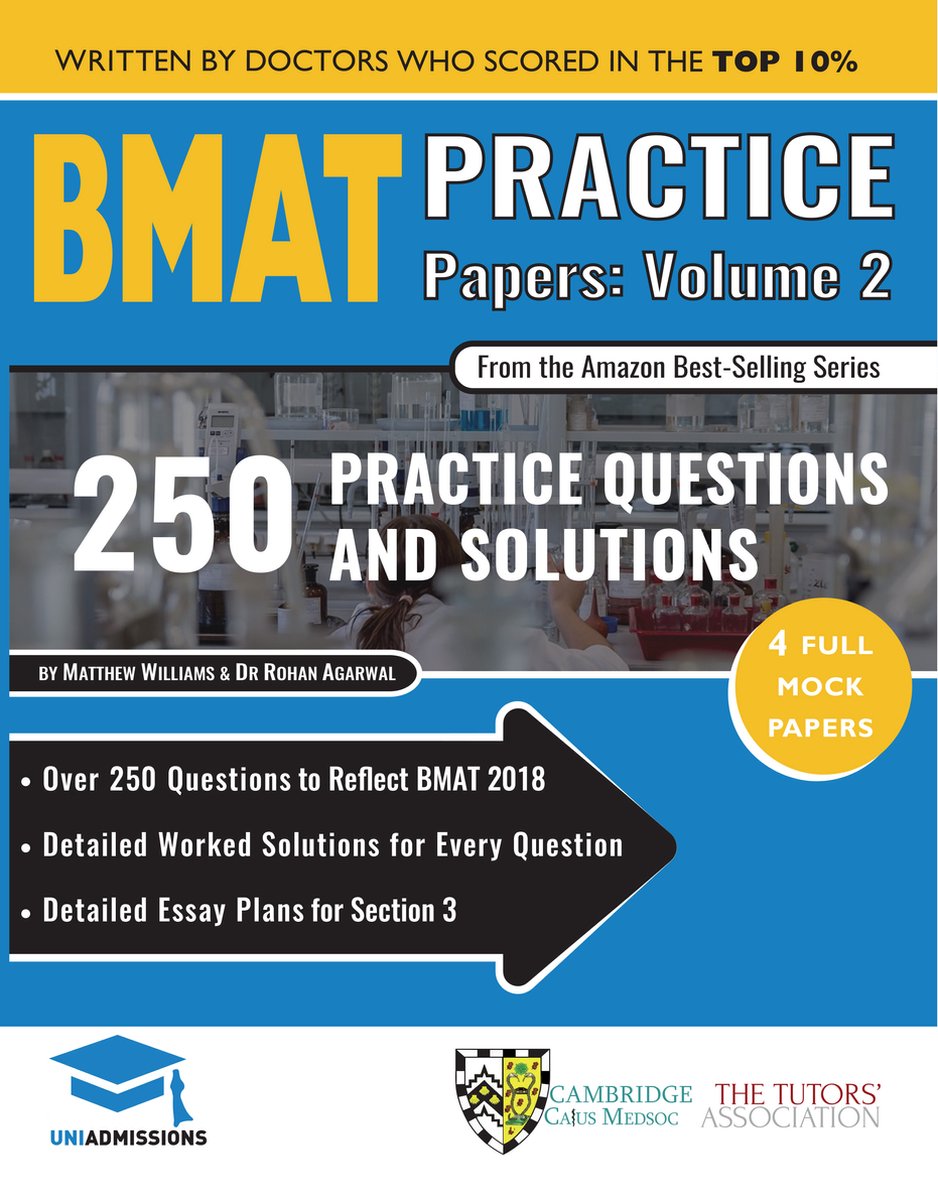 WRITTEN BY DOCTORS WHO SCORED IN THE TOP 10%

BMAT PRACTICE
Papers: Volume 2

From the Amazon Best-Selling Series

250 PRACTICE QUESTIONS AND SOLUTIONS

BY MATTHEW WILLIAMS & DR ROHAN AGARWAL

4 FULL MOCK PAPERS

• Over 250 Questions to Reflect BMAT 2018
• Detailed Worked Solutions for Every Question
• Detailed Essay Plans for Section 3

UNIADMISSIONS

CAMBRIDGE CAIUS MEDSOC

THE TUTORS' ASSOCIATION